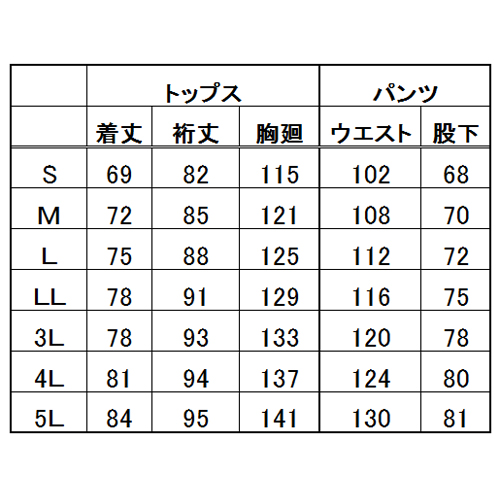 |  | トップス |  |  | パンツ |  |
|---|---|---|---|---|---|
|  | 着丈 | 裄丈 | 胸廻 | ウエスト | 股下 |
| S | 69 | 82 | 115 | 102 | 68 |
| M | 72 | 85 | 121 | 108 | 70 |
| L | 75 | 88 | 125 | 112 | 72 |
| LL | 78 | 91 | 129 | 116 | 75 |
| 3L | 78 | 93 | 133 | 120 | 78 |
| 4L | 81 | 94 | 137 | 124 | 80 |
| 5L | 84 | 95 | 141 | 130 | 81 |